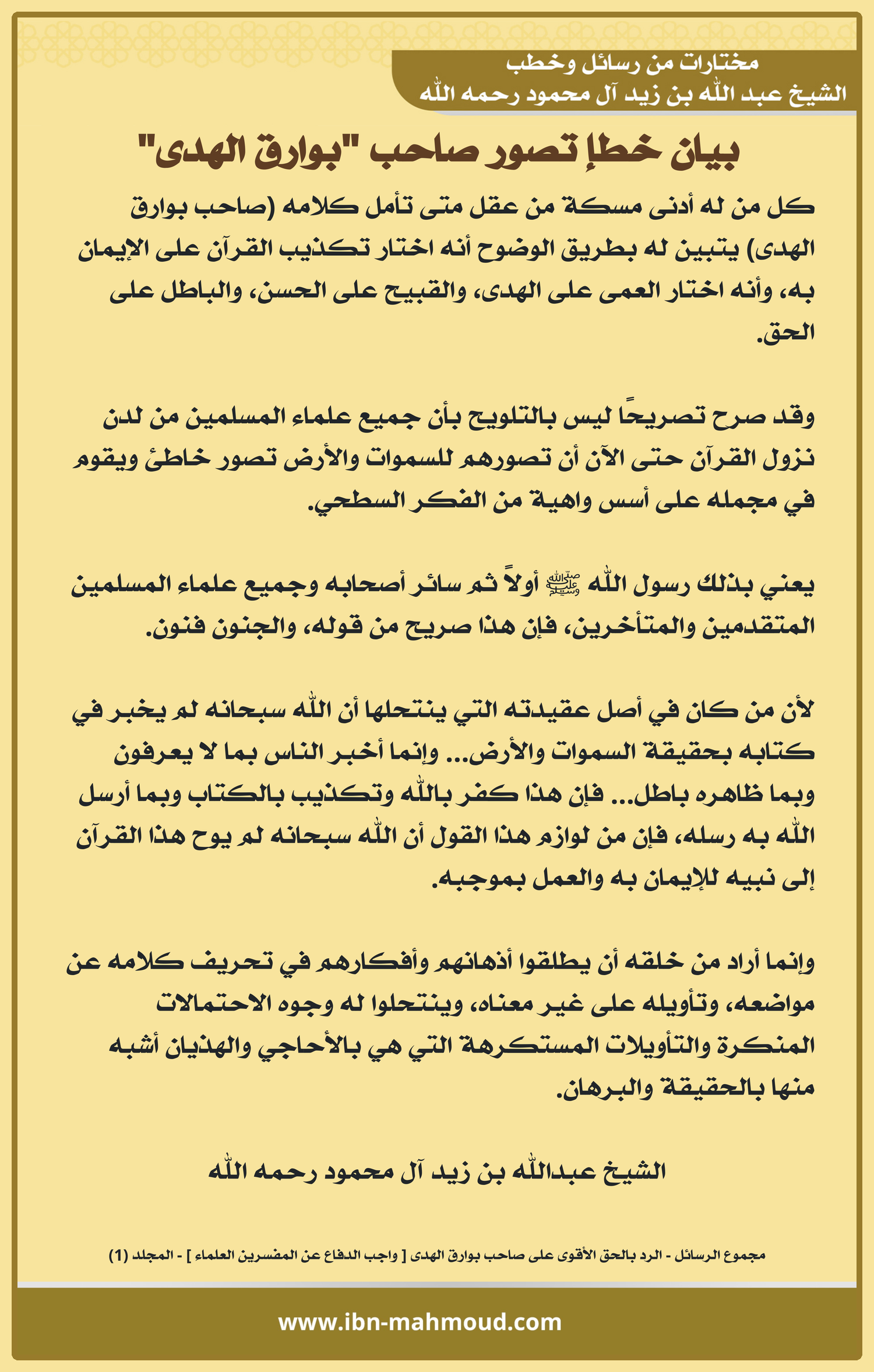 مختارات من رسائل وخطب
الشيخ عبد الله بن زيد آل محمود رحمه الله

بيان خطإ تصور صاحب "بوارق الهدى"

كل من له أدنى مسكة من عقل متى تأمل كلامه (صاحب بوارق الهدى) يتبين له بطريق الوضوح أنه اختار تكذيب القرآن على الإيمان به، وأنه اختار العمى على الهدى، والقبيح على الحسن، والباطل على الحق.

وقد صرح تصريحًا ليس بالتلويح بأن جميع علماء المسلمين من لدن نزول القرآن حتى الآن أن تصورهم للسموات والأرض تصور خاطئ ويقوم في مجمله على أسس واهية من الفكر السطحي.

يعني بذلك رسول الله ﷺ أولاً ثم سائر أصحابه وجميع علماء المسلمين المتقدمين والمتأخرين، فإن هذا صريح من قوله، والجنون فنون.

لأن من كان في أصل عقيدته التي ينتحلها أن الله سبحانه لم يخبر في كتابه بحقيقة السموات والأرض... وإنما أخبر الناس بما لا يعرفون وبما ظاهره باطل... فإن هذا كفر بالله وتكذيب بالكتاب وبما أرسل الله به رسله، فإن من لوازم هذا القول أن الله سبحانه لم يوح هذا القرآن إلى نبيه للإيمان به والعمل بموجبه.

وإنما أراد من خلقه أن يطلقوا أذهانهم وأفكارهم في تحريف كلامه عن مواضعه، وتأويله على غير معناه، وينتحلوا له وجوه الاحتمالات المنكرة والتأويلات المستكرهة التي هي بالأحاجي والهذيان أشبه منها بالحقيقة والبرهان.

الشيخ عبدالله بن زيد آل محمود رحمه الله

مجموع الرسائل - الرد بالحق الأقوى على صاحب بوارق الهدى [ واجب الدفاع عن المفسرين العلماء ] - المجلد (1)

www.ibn-mahmoud.com